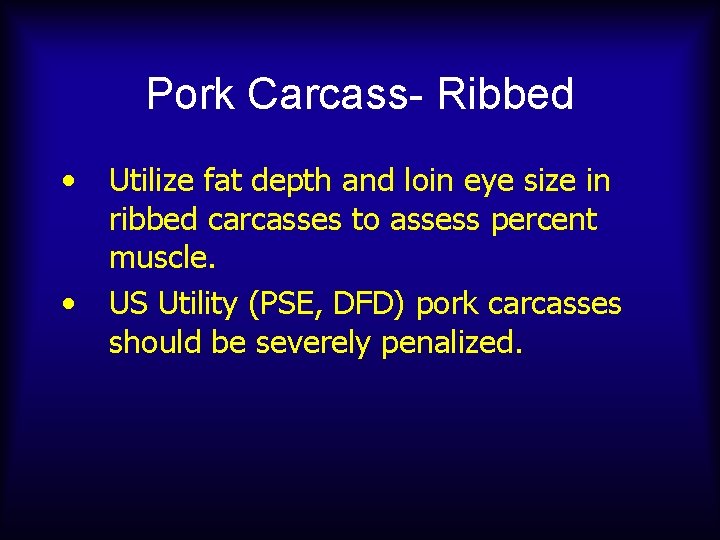 Pork Carcass- Ribbed

• Utilize fat depth and loin eye size in ribbed carcasses to assess percent muscle.
• US Utility (PSE, DFD) pork carcasses should be severely penalized.